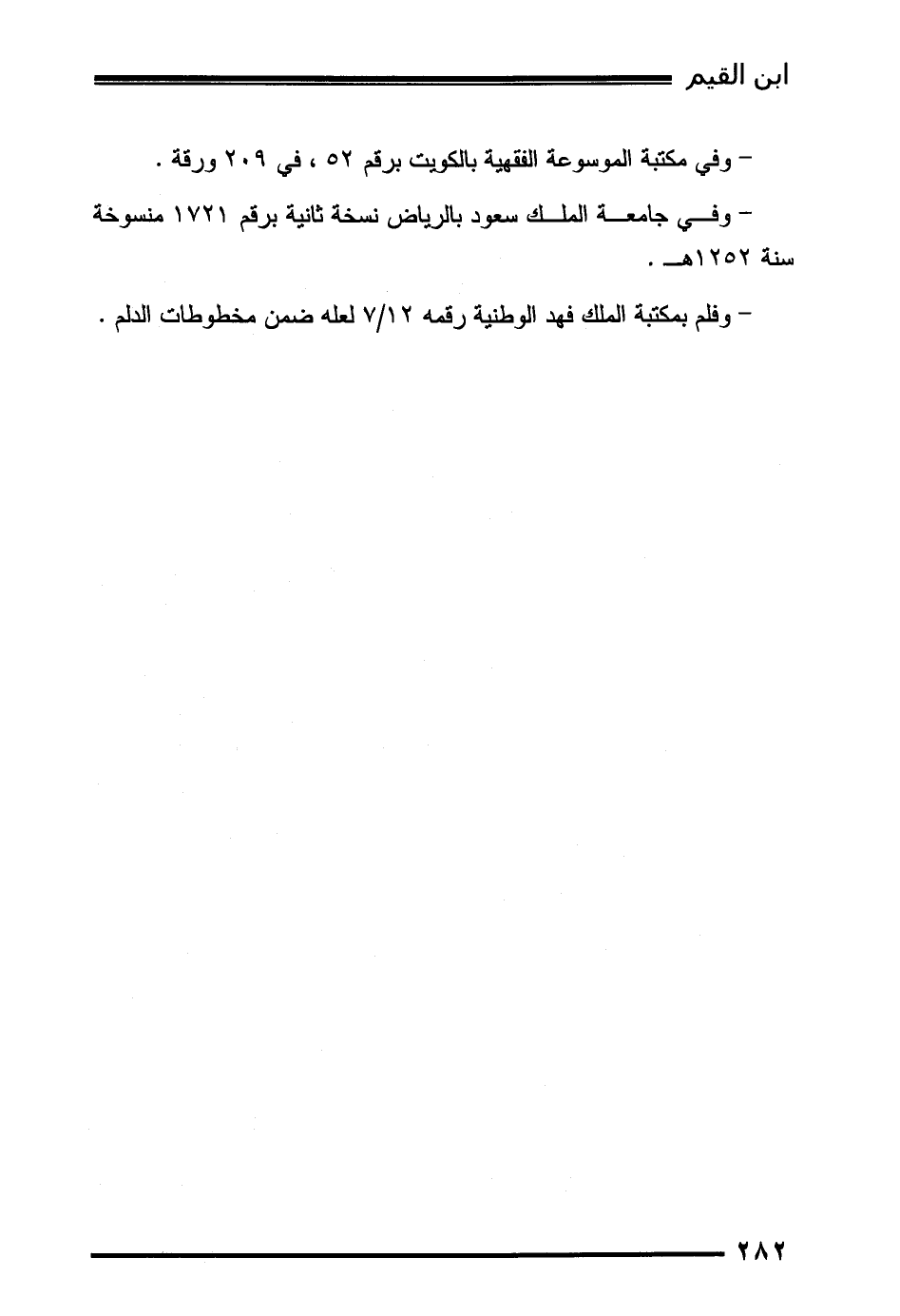 ابن القيم

– وفي مكتبة الموسوعة الفقهية بالكويت برقم ٥٢ ، في ٢٠٩ ورقة .

– وفي جامعة الملك سعود بالرياض نسخة ثانية برقم ١٧٢١ منسوخة سنة ١٢٥٢هـ .

– وفلم بمكتبة الملك فهد الوطنية رقمه ٧/١٢ لعله ضمن مخطوطات الدلم .

٢٨٢